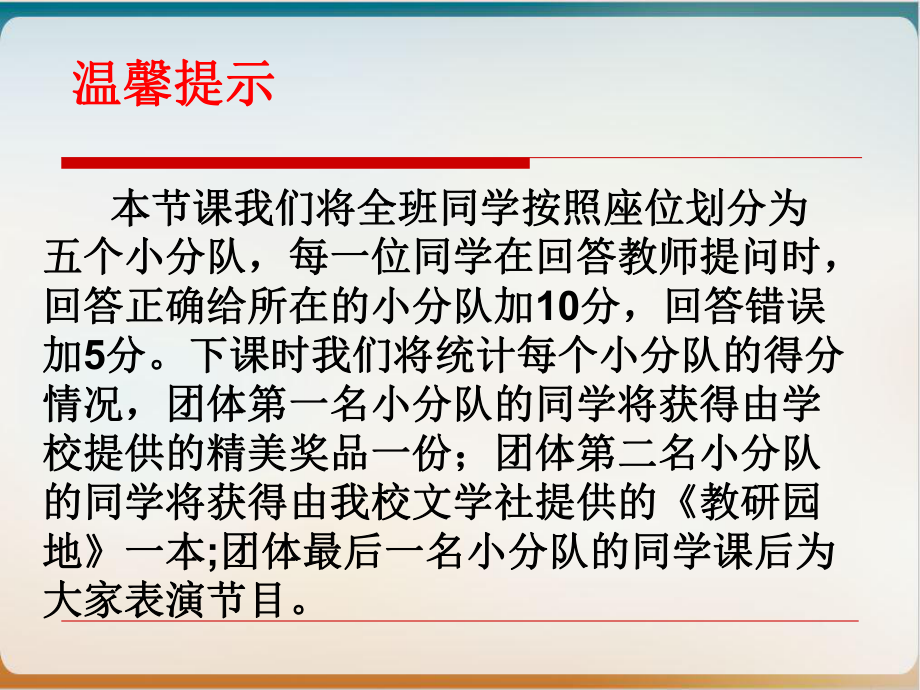 温馨提示

本节课我们将全班同学按照座位划分为五个小分队，每一位同学在回答教师提问时，回答正确给所在的小分队加10分，回答错误加5分。下课时我们将统计每个小分队的得分情况，团体第一名小分队的同学将获得由学校提供的精美奖品一份；团体第二名小分队的同学将获得由我校文学社提供的《教研园地》一本;团体最后一名小分队的同学课后为大家表演节目。